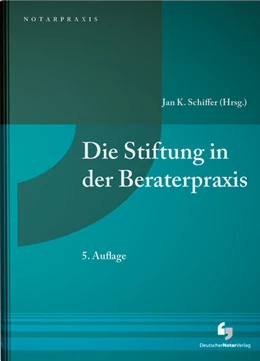 NOTARPRAXIS

Jan K. Schiffer (Hrsg.)

Die Stiftung in der Beraterpraxis

5. Auflage

DeutscherNotarVerlag